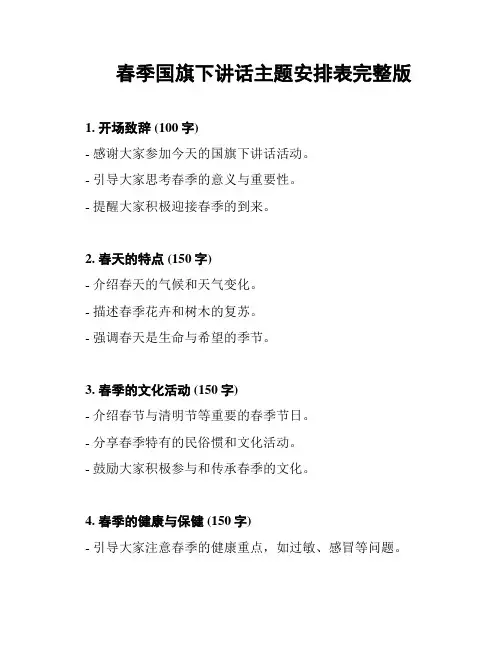 春季国旗下讲话主题安排表完整版

1. 开场致辞 (100 字)
- 感谢大家参加今天的国旗下讲话活动。
- 引导大家思考春季的意义与重要性。
- 提醒大家积极迎接春季的到来。

2. 春天的特点 (150 字)
- 介绍春天的气候和天气变化。
- 描述春季花卉和树木的复苏。
- 强调春天是生命与希望的季节。

3. 春季的文化活动 (150 字)
- 介绍春节与清明节等重要的春季节日。
- 分享春季特有的民俗惯和文化活动。
- 鼓励大家积极参与和传承春季的文化。

4. 春季的健康与保健 (150 字)
- 引导大家注意春季的健康重点，如过敏、感冒等问题。